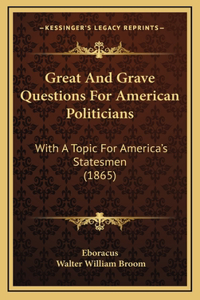 —KESSINGER'S LEGACY REPRINTS—

Great And Grave Questions For American Politicians

With A Topic For America's Statesmen (1865)

Eboracus
Walter William Broom